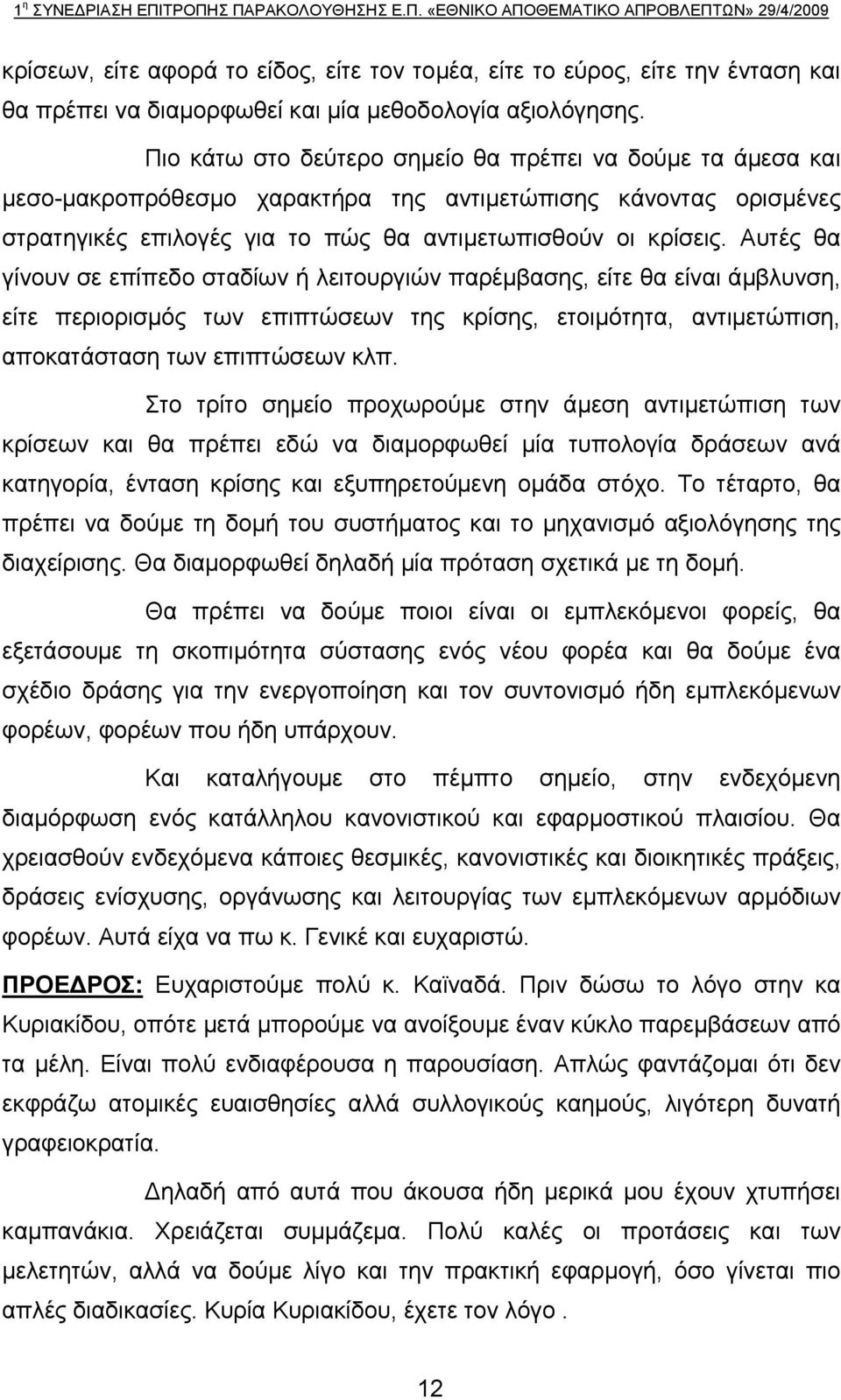 1η ΣΥΝΕΔΡΙΑΣΗ ΕΠΙΤΡΟΠΗΣ ΠΑΡΑΚΟΛΟΥΘΗΣΗΣ Ε.Π. «ΕΘΝΙΚΟ ΑΠΟΘΕΜΑΤΙΚΟ ΑΠΡΟΒΛΕΠΤΩΝ» 29/4/2009

κρίσεων, είτε αφορά το είδος, είτε τον τομέα, είτε το εύρος, είτε την ένταση και θα πρέπει να διαμορφωθεί και μία μεθοδολογία αξιολόγησης.

Πιο κάτω στο δεύτερο σημείο θα πρέπει να δούμε τα άμεσα και μεσο-μακροπρόθεσμο χαρακτήρα της αντιμετώπισης κάνοντας ορισμένες στρατηγικές επιλογές για το πώς θα αντιμετωπισθούν οι κρίσεις. Αυτές θα γίνουν σε επίπεδο σταδίων ή λειτουργιών παρέμβασης, είτε θα είναι άμβλυνση, είτε περιορισμός των επιπτώσεων της κρίσης, ετοιμότητα, αντιμετώπιση, αποκατάσταση των επιπτώσεων κλπ.

Στο τρίτο σημείο προχωρούμε στην άμεση αντιμετώπιση των κρίσεων και θα πρέπει εδώ να διαμορφωθεί μία τυπολογία δράσεων ανά κατηγορία, ένταση κρίσης και εξυπηρετούμενη ομάδα στόχο. Το τέταρτο, θα πρέπει να δούμε τη δομή του συστήματος και το μηχανισμό αξιολόγησης της διαχείρισης. Θα διαμορφωθεί δηλαδή μία πρόταση σχετικά με τη δομή.

Θα πρέπει να δούμε ποιοι είναι οι εμπλεκόμενοι φορείς, θα εξετάσουμε τη σκοπιμότητα σύστασης ενός νέου φορέα και θα δούμε ένα σχέδιο δράσης για την ενεργοποίηση και τον συντονισμό ήδη εμπλεκόμενων φορέων, φορέων που ήδη υπάρχουν.

Και καταλήγουμε στο πέμπτο σημείο, στην ενδεχόμενη διαμόρφωση ενός κατάλληλου κανονιστικού και εφαρμοστικού πλαισίου. Θα χρειασθούν ενδεχόμενα κάποιες θεσμικές, κανονιστικές και διοικητικές πράξεις, δράσεις ενίσχυσης, οργάνωσης και λειτουργίας των εμπλεκόμενων αρμόδιων φορέων. Αυτά είχα να πω κ. Γενικέ και ευχαριστώ.

ΠΡΟΕΔΡΟΣ: Ευχαριστούμε πολύ κ. Καϊναδά. Πριν δώσω το λόγο στην κα Κυριακίδου, οπότε μετά μπορούμε να ανοίξουμε έναν κύκλο παρεμβάσεων από τα μέλη. Είναι πολύ ενδιαφέρουσα η παρουσίαση. Απλώς φαντάζομαι ότι δεν εκφράζω ατομικές ευαισθησίες αλλά συλλογικούς καημούς, λιγότερη δυνατή γραφειοκρατία.

Δηλαδή από αυτά που άκουσα ήδη μερικά μου έχουν χτυπήσει καμπανάκια. Χρειάζεται συμμάζεμα. Πολύ καλές οι προτάσεις και των μελετητών, αλλά να δούμε λίγο και την πρακτική εφαρμογή, όσο γίνεται πιο απλές διαδικασίες. Κυρία Κυριακίδου, έχετε τον λόγο .

12